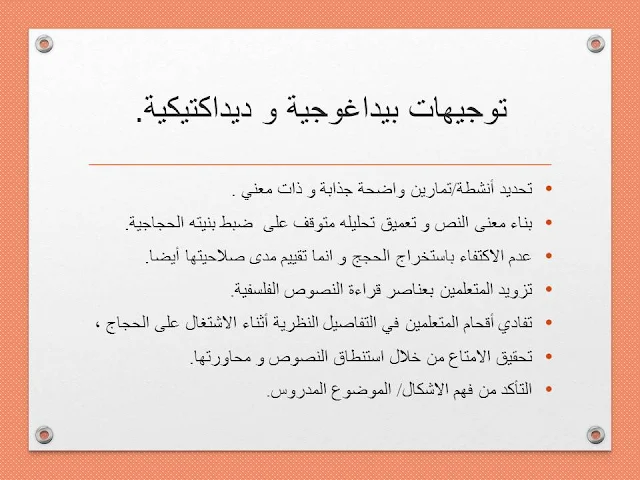 توجيهات بيداغوجية و ديداكتيكية.

• تحديد أنشطة/تمارين واضحة جذابة و ذات معني .
• بناء معنى النص و تعميق تحليله متوقف على ضبط بنيته الحجاجية.
• عدم الاكتفاء باستخراج الحجج و انما تقييم مدى صلاحيتها أيضا.
• تزويد المتعلمين بعناصر قراءة النصوص الفلسفية.
• تفادي أقحام المتعلمين في التفاصيل النظرية أثناء الاشتغال على الحجاج ،
• تحقيق الامتاع من خلال استنطاق النصوص و محاورتها.
• التأكد من فهم الاشكال/ الموضوع المدروس.